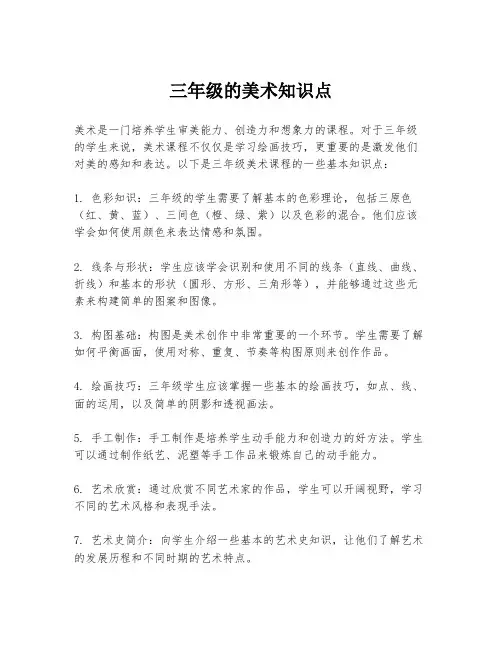 三年级的美术知识点

美术是一门培养学生审美能力、创造力和想象力的课程。对于三年级的学生来说，美术课程不仅仅是学习绘画技巧，更重要的是激发他们对美的感知和表达。以下是三年级美术课程的一些基本知识点：

1. 色彩知识：三年级的学生需要了解基本的色彩理论，包括三原色（红、黄、蓝）、三间色（橙、绿、紫）以及色彩的混合。他们应该学会如何使用颜色来表达情感和氛围。

2. 线条与形状：学生应该学会识别和使用不同的线条（直线、曲线、折线）和基本的形状（圆形、方形、三角形等），并能够通过这些元素来构建简单的图案和图像。

3. 构图基础：构图是美术创作中非常重要的一个环节。学生需要了解如何平衡画面，使用对称、重复、节奏等构图原则来创作作品。

4. 绘画技巧：三年级学生应该掌握一些基本的绘画技巧，如点、线、面的运用，以及简单的阴影和透视画法。

5. 手工制作：手工制作是培养学生动手能力和创造力的好方法。学生可以通过制作纸艺、泥塑等手工作品来锻炼自己的动手能力。

6. 艺术欣赏：通过欣赏不同艺术家的作品，学生可以开阔视野，学习不同的艺术风格和表现手法。

7. 艺术史简介：向学生介绍一些基本的艺术史知识，让他们了解艺术的发展历程和不同时期的艺术特点。